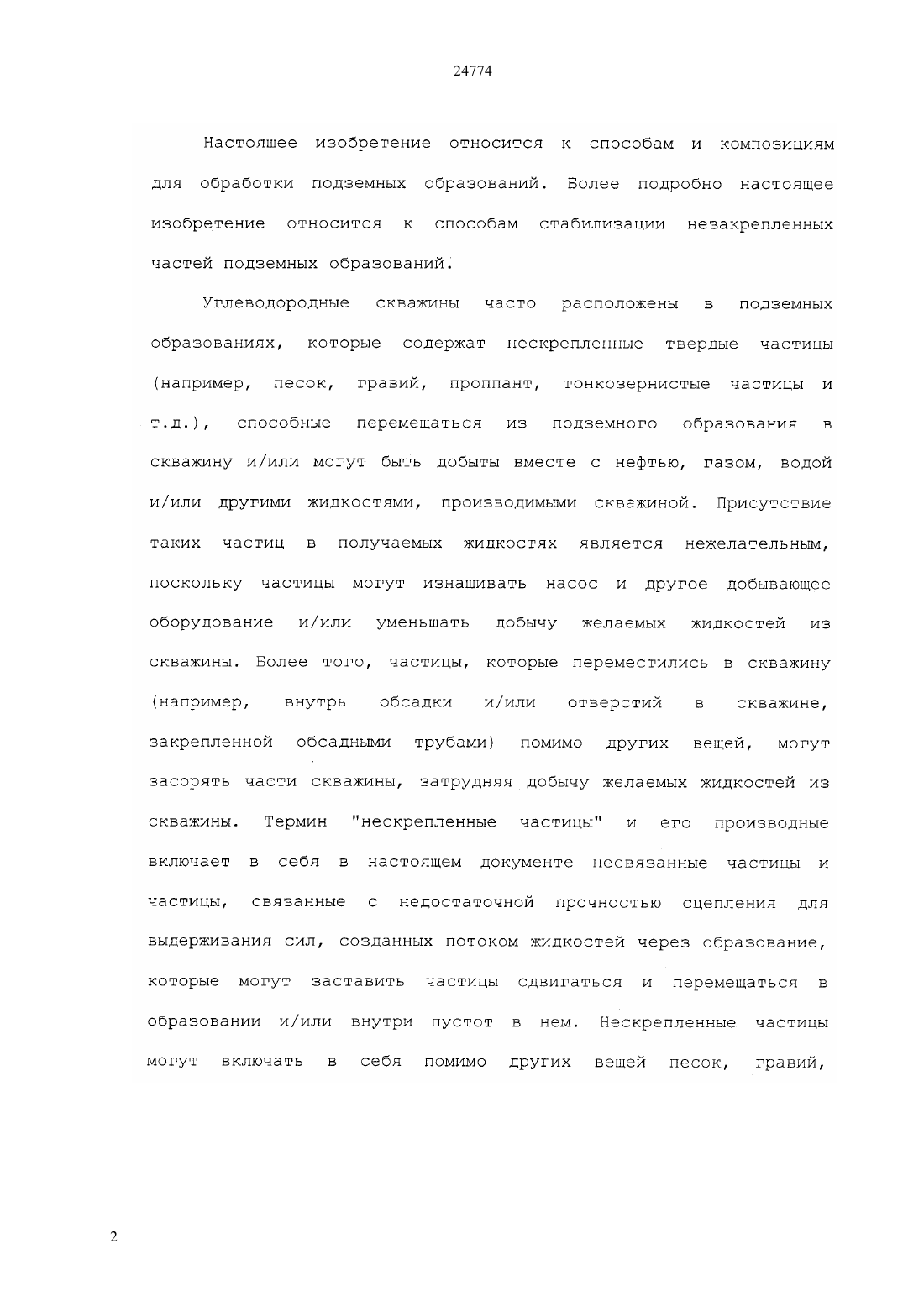 24774

Настоящее изобретение относится к способам и композициям для обработки подземных образований. Более подробно настоящее изобретение относится к способам стабилизации незакрепленных частей подземных образований.

Углеводородные скважины часто расположены в подземных образованиях, которые содержат нескрепленные твердые частицы (например, песок, гравий, проппант, тонкозернистые частицы и т.д.), способные перемещаться из подземного образования в скважину и/или могут быть добыты вместе с нефтью, газом, водой и/или другими жидкостями, производимыми скважиной. Присутствие таких частиц в получаемых жидкостях является нежелательным, поскольку частицы могут изнашивать насос и другое добывающее оборудование и/или уменьшать добычу желаемых жидкостей из скважины. Более того, частицы, которые переместились в скважину (например, внутрь обсадки и/или отверстий в скважине, закрепленной обсадными трубами) помимо других вещей, могут засорять части скважины, затрудняя добычу желаемых жидкостей из скважины. Термин "нескрепленные частицы" и его производные включает в себя в настоящем документе несвязанные частицы и частицы, связанные с недостаточной прочностью сцепления для выдерживания сил, созданных потоком жидкостей через образование, которые могут заставить частицы сдвигаться и перемещаться в образовании и/или внутри пустот в нем. Нескрепленные частицы могут включать в себя помимо других вещей песок, гравий,

2